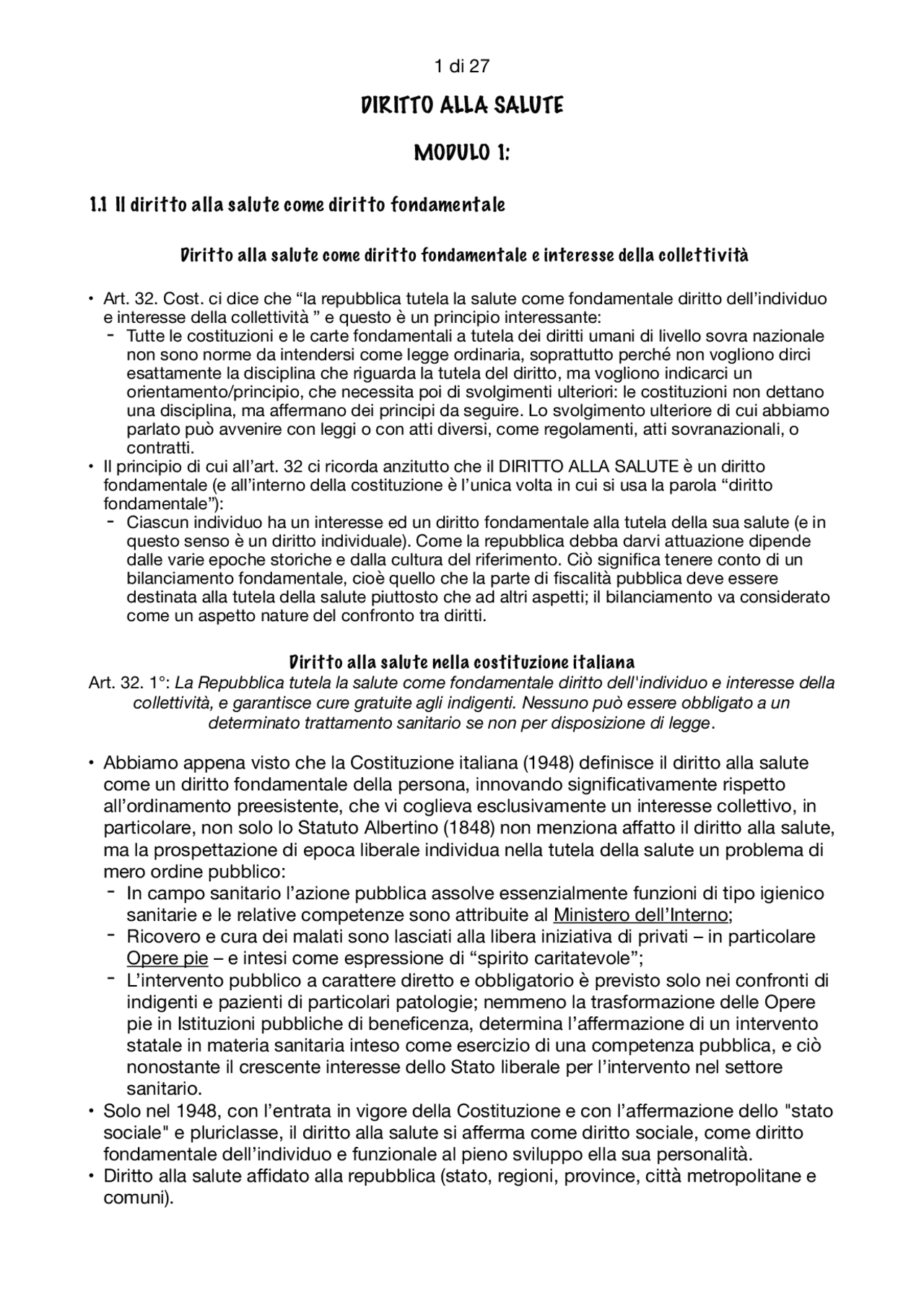 1 di 27

DIRITTO ALLA SALUTE

MODULO 1:

1.1 Il diritto alla salute come diritto fondamentale

Diritto alla salute come diritto fondamentale e interesse della collettività

• Art. 32. Cost. ci dice che "la repubblica tutela la salute come fondamentale diritto dell'individuo e interesse della collettività " e questo è un principio interessante:
- Tutte le costituzioni e le carte fondamentali a tutela dei diritti umani di livello sovra nazionale non sono norme da intendersi come legge ordinaria, soprattutto perché non vogliono dirci esattamente la disciplina che riguarda la tutela del diritto, ma vogliono indicarci un orientamento/principio, che necessita poi di svolgimenti ulteriori: le costituzioni non dettano una disciplina, ma affermano dei principi da seguire. Lo svolgimento ulteriore di cui abbiamo parlato può avvenire con leggi o con atti diversi, come regolamenti, atti sovranazionali, o contratti.
• Il principio di cui all'art. 32 ci ricorda anzitutto che il DIRITTO ALLA SALUTE è un diritto fondamentale (e all'interno della costituzione è l'unica volta in cui si usa la parola "diritto fondamentale"):
- Ciascun individuo ha un interesse ed un diritto fondamentale alla tutela della sua salute (e in questo senso è un diritto individuale). Come la repubblica debba darvi attuazione dipende dalle varie epoche storiche e dalla cultura del riferimento. Ciò significa tenere conto di un bilanciamento fondamentale, cioè quello che la parte di fiscalità pubblica deve essere destinata alla tutela della salute piuttosto che ad altri aspetti; il bilanciamento va considerato come un aspetto nature del confronto tra diritti.

Diritto alla salute nella costituzione italiana

Art. 32. 1°: La Repubblica tutela la salute come fondamentale diritto dell'individuo e interesse della collettività, e garantisce cure gratuite agli indigenti. Nessuno può essere obbligato a un determinato trattamento sanitario se non per disposizione di legge.

• Abbiamo appena visto che la Costituzione italiana (1948) definisce il diritto alla salute come un diritto fondamentale della persona, innovando significativamente rispetto all'ordinamento preesistente, che vi coglieva esclusivamente un interesse collettivo, in particolare, non solo lo Statuto Albertino (1848) non menziona affatto il diritto alla salute, ma la prospettazione di epoca liberale individua nella tutela della salute un problema di mero ordine pubblico:
- In campo sanitario l'azione pubblica assolve essenzialmente funzioni di tipo igienico sanitarie e le relative competenze sono attribuite al Ministero dell'Interno;
- Ricovero e cura dei malati sono lasciati alla libera iniziativa di privati – in particolare Opere pie – e intesi come espressione di "spirito caritatevole";
- L'intervento pubblico a carattere diretto e obbligatorio è previsto solo nei confronti di indigenti e pazienti di particolari patologie; nemmeno la trasformazione delle Opere pie in Istituzioni pubbliche di beneficenza, determina l'affermazione di un intervento statale in materia sanitaria inteso come esercizio di una competenza pubblica, e ciò nonostante il crescente interesse dello Stato liberale per l'intervento nel settore sanitario.
• Solo nel 1948, con l'entrata in vigore della Costituzione e con l'affermazione dello "stato sociale" e pluriclasse, il diritto alla salute si afferma come diritto sociale, come diritto fondamentale dell'individuo e funzionale al pieno sviluppo ella sua personalità.
• Diritto alla salute affidato alla repubblica (stato, regioni, province, città metropolitane e comuni).